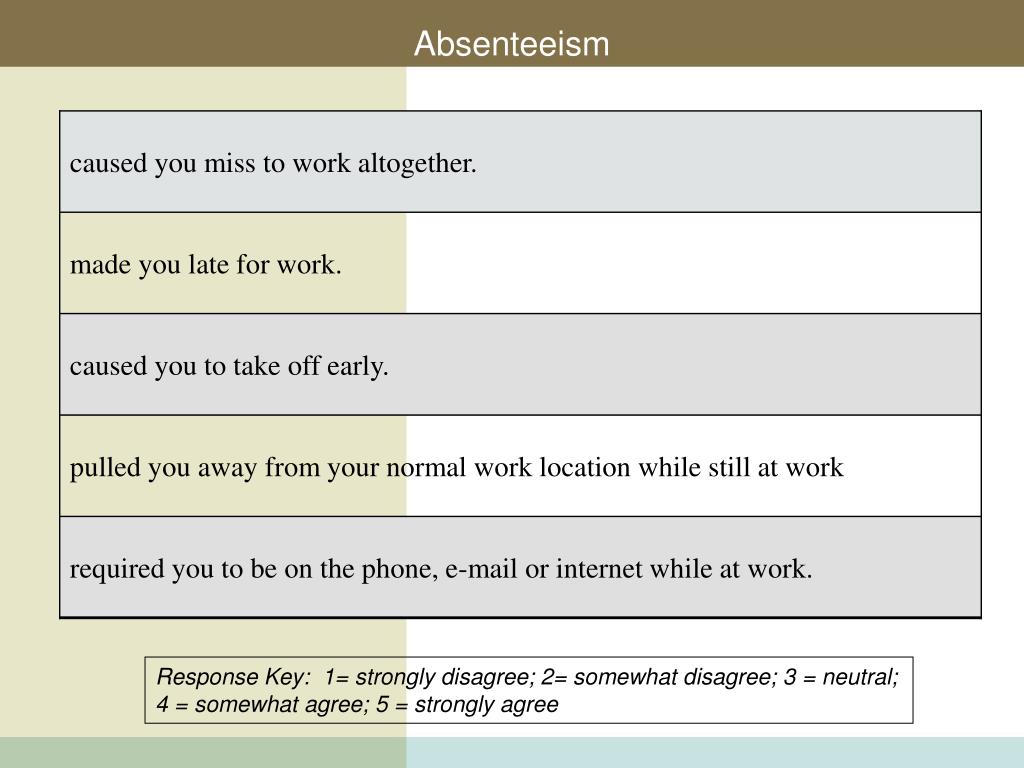 Absenteeism

| caused you miss to work altogether. |
|---|
| made you late for work. |
| caused you to take off early. |
| pulled you away from your normal work location while still at work |
| required you to be on the phone, e-mail or internet while at work. |

Response Key: 1= strongly disagree; 2= somewhat disagree; 3 = neutral; 4 = somewhat agree; 5 = strongly agree